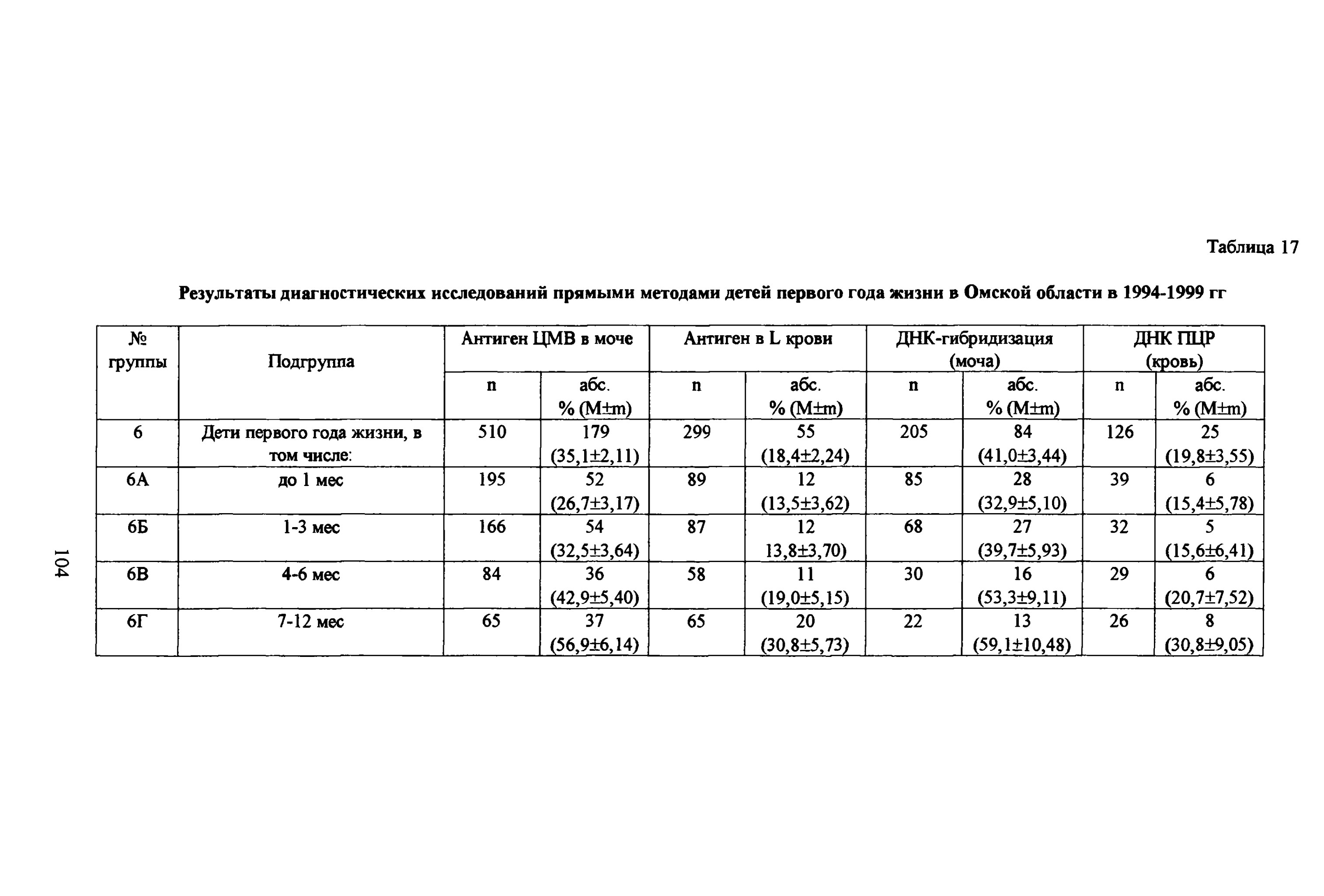 Таблица 17

Результаты диагностических исследований прямыми методами детей первого года жизни в Омской области в 1994-1999 гг

| № группы | Подгруппа | Антиген ЦМВ в моче | | Антиген в L крови | | ДНК-гибридизация (моча) | | ДНК ПЦР (кровь) | |
|---|---|---|---|---|---|---|---|---|---|
| | | n | абс. % (M±m) | n | абс. % (M±m) | n | абс. % (M±m) | n | абс. % (M±m) |
| 6 | Дети первого года жизни, в том числе: | 510 | 179 (35,1±2,11) | 299 | 55 (18,4±2,24) | 205 | 84 (41,0±3,44) | 126 | 25 (19,8±3,55) |
| 6А | до 1 мес | 195 | 52 (26,7±3,17) | 89 | 12 (13,5±3,62) | 85 | 28 (32,9±5,10) | 39 | 6 (15,4±5,78) |
| 6Б | 1-3 мес | 166 | 54 (32,5±3,64) | 87 | 12 13,8±3,70) | 68 | 27 (39,7±5,93) | 32 | 5 (15,6±6,41) |
| 6В | 4-6 мес | 84 | 36 (42,9±5,40) | 58 | 11 (19,0±5,15) | 30 | 16 (53,3±9,11) | 29 | 6 (20,7±7,52) |
| 6Г | 7-12 мес | 65 | 37 (56,9±6,14) | 65 | 20 (30,8±5,73) | 22 | 13 (59,1±10,48) | 26 | 8 (30,8±9,05) |

104